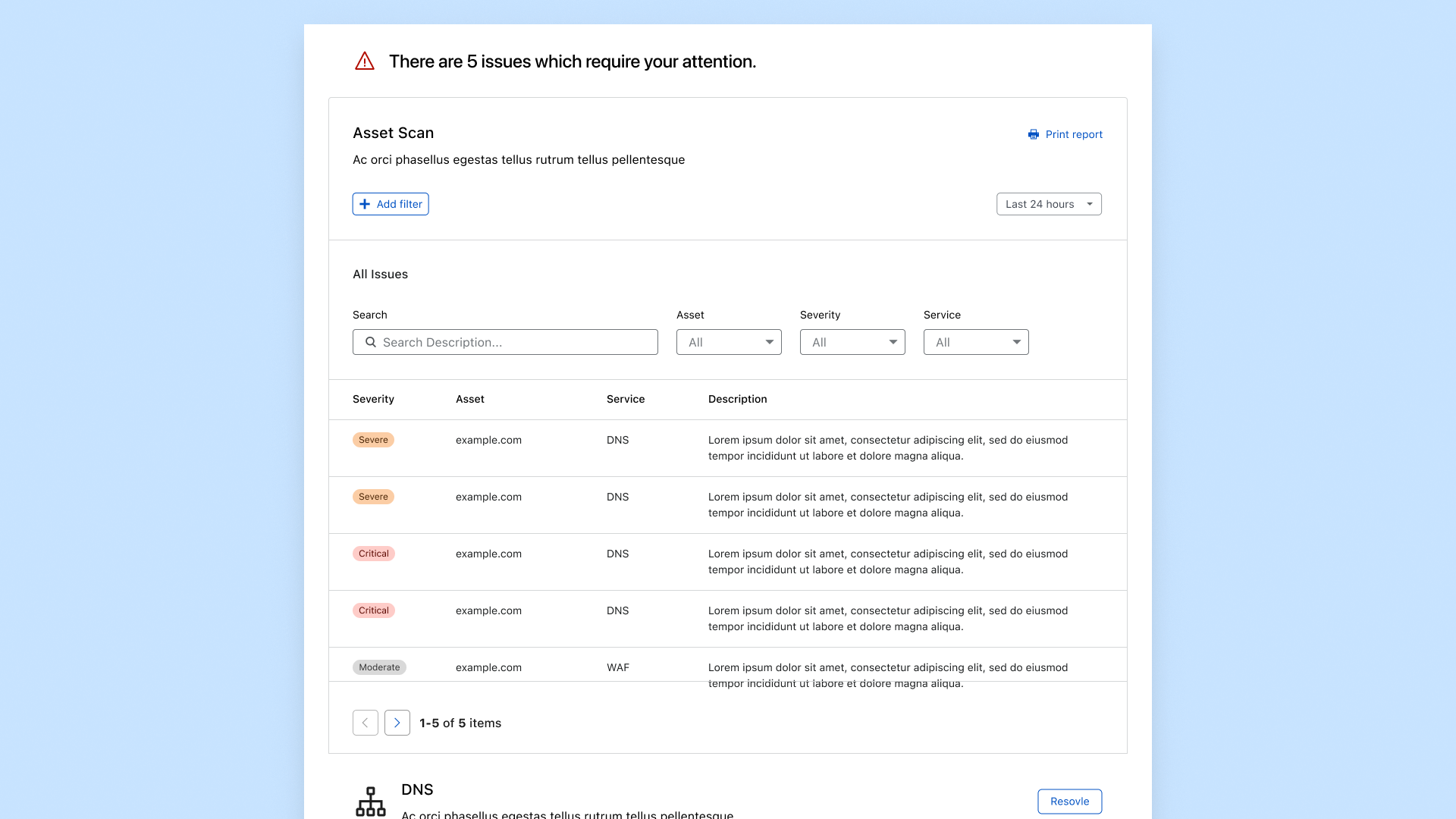 There are 5 issues which require your attention.

Asset Scan

Print report

Ac orci phasellus egestas tellus rutrum tellus pellentesque

Add filter

Last 24 hours

All Issues

Search

Search Description...

Asset

All

Severity

All

Service

All

| Severity | Asset | Service | Description |
|---|---|---|---|
| Severe | example.com | DNS | Lorem ipsum dolor sit amet, consectetur adipiscing elit, sed do eiusmod tempor incididunt ut labore et dolore magna aliqua. |
| Severe | example.com | DNS | Lorem ipsum dolor sit amet, consectetur adipiscing elit, sed do eiusmod tempor incididunt ut labore et dolore magna aliqua. |
| Critical | example.com | DNS | Lorem ipsum dolor sit amet, consectetur adipiscing elit, sed do eiusmod tempor incididunt ut labore et dolore magna aliqua. |
| Critical | example.com | DNS | Lorem ipsum dolor sit amet, consectetur adipiscing elit, sed do eiusmod tempor incididunt ut labore et dolore magna aliqua. |
| Moderate | example.com | WAF | Lorem ipsum dolor sit amet, consectetur adipiscing elit, sed do eiusmod tempor incididunt ut labore et dolore magna aliqua. |

1-5 of 5 items

DNS

Resovle

Ac orci phasellus egestas tellus rutrum tellus pellentesque